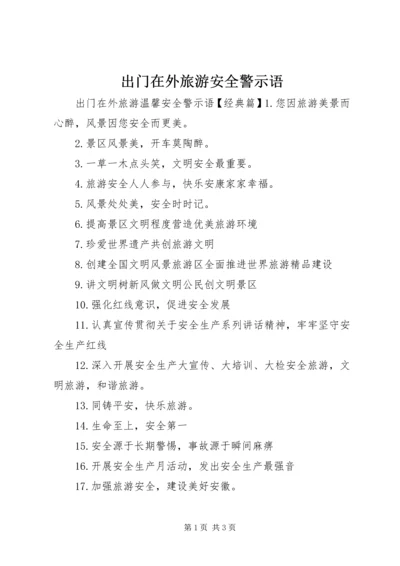 出门在外旅游安全警示语

出门在外旅游温馨安全警示语【经典篇】1.您因旅游美景而心醉，风景因您安全而更美。

2.景区风景美，开车莫陶醉。

3.一草一木点头笑，文明安全最重要。

4.旅游安全人人参与，快乐安康家家幸福。

5.风景处处美，安全时时记。

6.提高景区文明程度营造优美旅游环境

7.珍爱世界遗产共创旅游文明

8.创建全国文明风景旅游区全面推进世界旅游精品建设

9.讲文明树新风做文明公民创文明景区

10.强化红线意识，促进安全发展

11.认真宣传贯彻关于安全生产系列讲话精神，牢牢坚守安全生产红线

12.深入开展安全生产大宣传、大培训、大检安全旅游，文明旅游，和谐旅游。

13.同铸平安，快乐旅游。

14.生命至上，安全第一

15.安全源于长期警惕，事故源于瞬间麻痹

16.开展安全生产月活动，发出安全生产最强音

17.加强旅游安全，建设美好安徽。

第1页 共3页